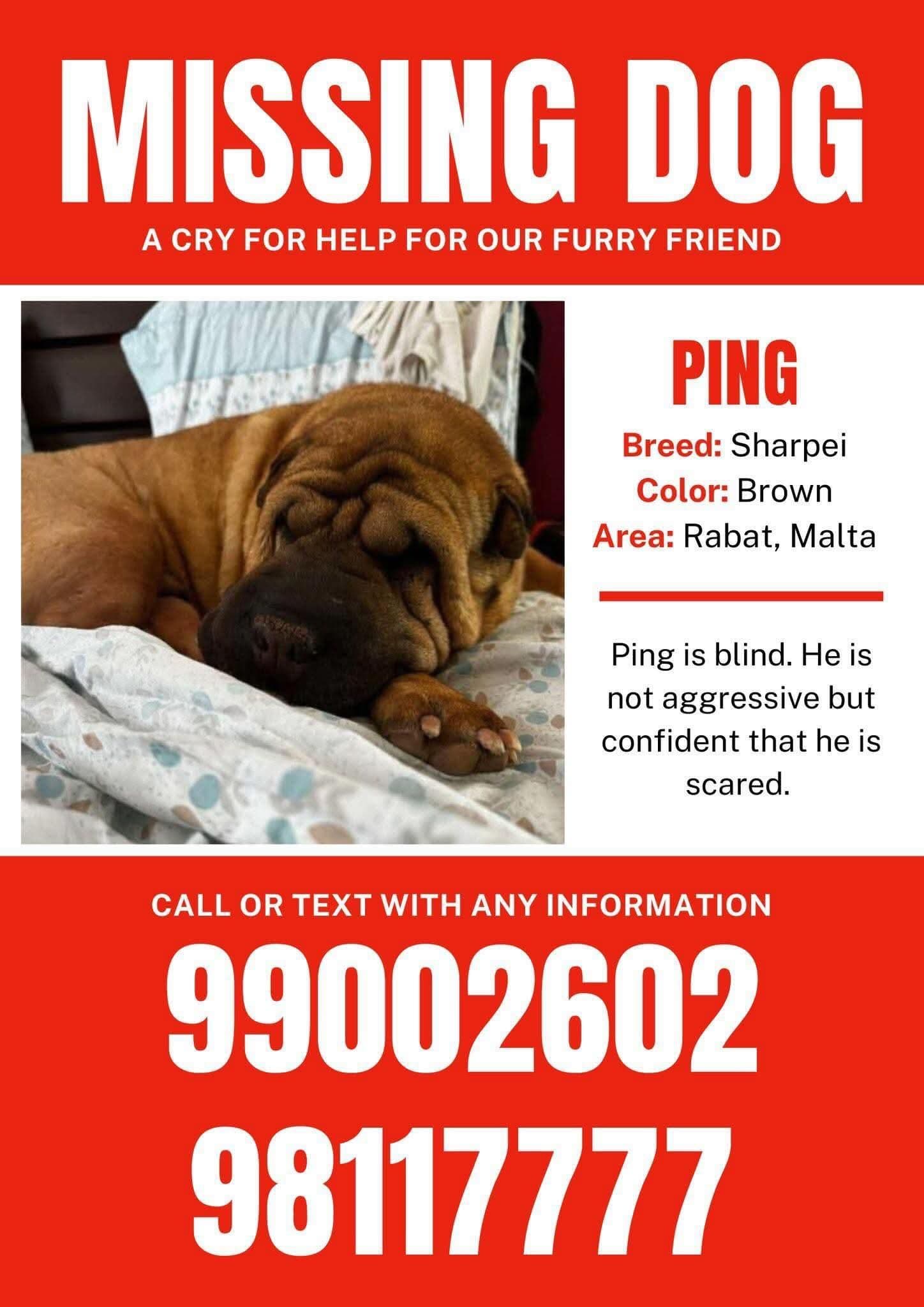 MISSING DOG

A CRY FOR HELP FOR OUR FURRY FRIEND

PING

Breed: Sharpei
Color: Brown
Area: Rabat, Malta

Ping is blind. He is not aggressive but confident that he is scared.

CALL OR TEXT WITH ANY INFORMATION

99002602
98117777